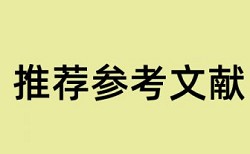 推荐参考文献